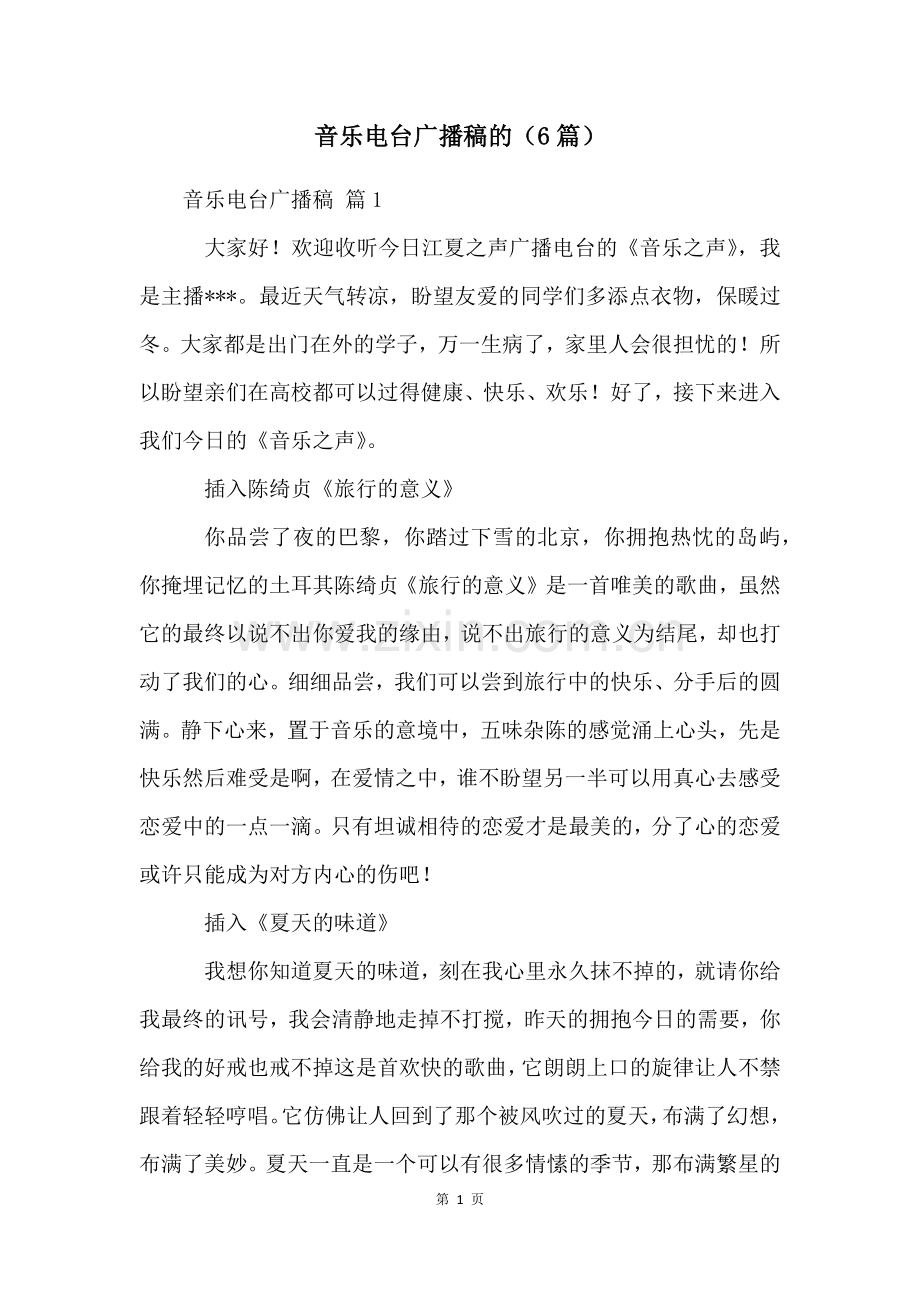 音乐电台广播稿的（6篇）

音乐电台广播稿 篇1

大家好！欢迎收听今日江夏之声广播电台的《音乐之声》，我是主播***。最近天气转凉，盼望友爱的同学们多添点衣物，保暖过冬。大家都是出门在外的学子，万一生病了，家里人会很担忧的！所以盼望亲们在高校都可以过得健康、快乐、欢乐！好了，接下来进入我们今日的《音乐之声》。

插入陈绮贞《旅行的意义》

你品尝了夜的巴黎，你踏过下雪的北京，你拥抱热忱的岛屿，你掩埋记忆的土耳其陈绮贞《旅行的意义》是一首唯美的歌曲，虽然它的最终以说不出你爱我的缘由，说不出旅行的意义为结尾，却也打动了我们的心。细细品尝，我们可以尝到旅行中的快乐、分手后的圆满。静下心来，置于音乐的意境中，五味杂陈的感觉涌上心头，先是快乐然后难受是啊，在爱情之中，谁不盼望另一半可以用真心去感受恋爱中的一点一滴。只有坦诚相待的恋爱才是最美的，分了心的恋爱或许只能成为对方内心的伤吧！

插入《夏天的味道》

我想你知道夏天的味道，刻在我心里永久抹不掉的，就请你给我最终的讯号，我会清静地走掉不打搅，昨天的拥抱今日的需要，你给我的好戒也戒不掉这是首欢快的歌曲，它朗朗上口的旋律让人不禁跟着轻轻哼唱。它仿佛让人回到了那个被风吹过的夏天，布满了幻想，布满了美妙。夏天一直是一个可以有很多情愫的季节，那布满繁星的

www.zixin.com.cn

第 1 页